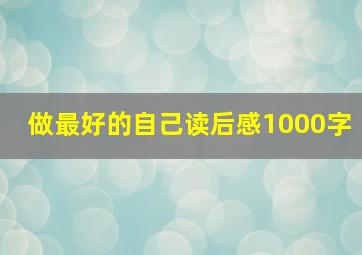 做最好的自己读后感1000字